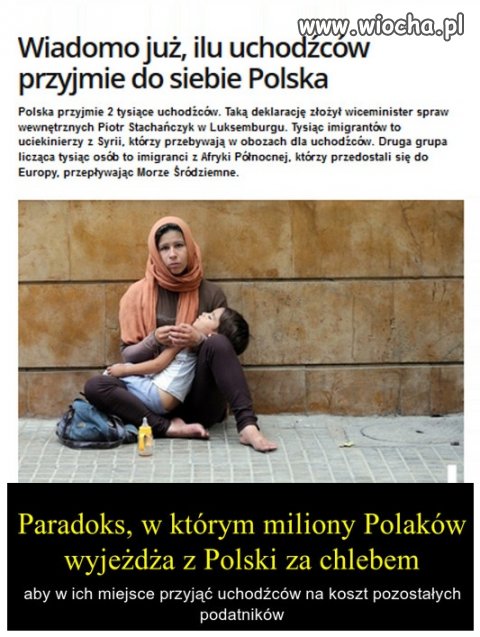 www.wiocha.pl

Wiadomo już, ilu uchodźców przyjmie do siebie Polska

Polska przyjmie 2 tysiące uchodźców. Taką deklarację złożył wiceminister spraw wewnętrznych Piotr Stachańczyk w Luksemburgu. Tysiąc imigrantów to uciekinierzy z Syrii, którzy przebywają w obozach dla uchodźców. Druga grupa licząca tysiąc osób to imigranci z Afryki Północnej, którzy przedostali się do Europy, przepływając Morze Śródziemne.

Paradoks, w którym miliony Polaków wyjeżdża z Polski za chlebem

aby w ich miejsce przyjąć uchodźców na koszt pozostałych podatników